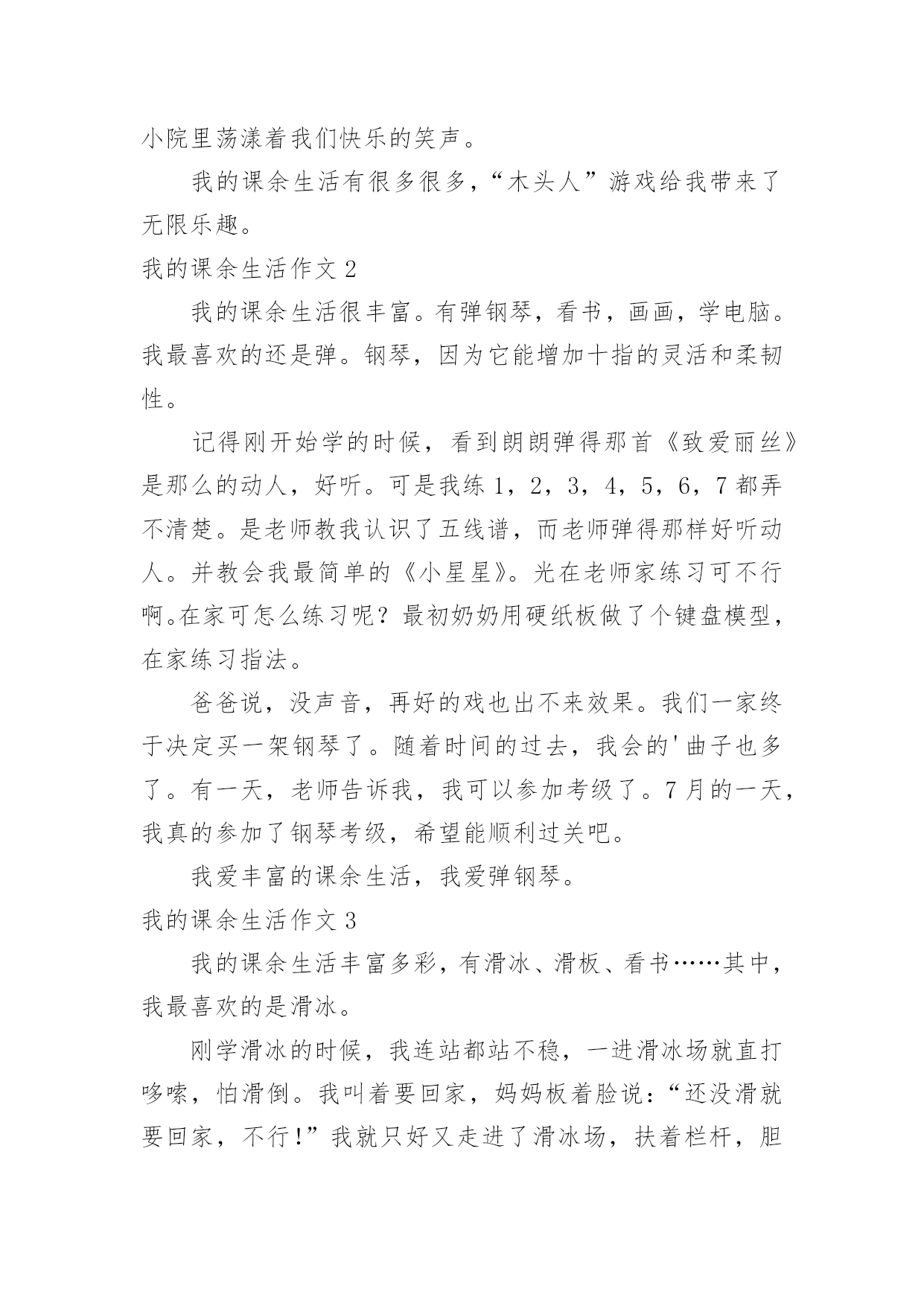 小院里荡漾着我们快乐的笑声。

我的课余生活有很多很多，“木头人”游戏给我带来了无限乐趣。

我的课余生活作文 2

我的课余生活很丰富。有弹钢琴，看书，画画，学电脑。我最喜欢的还是弹。钢琴，因为它能增加十指的灵活和柔韧性。

记得刚开始学的时候，看到朗朗弹得那首《致爱丽丝》是那么的动人，好听。可是我练 1，2，3，4，5，6，7 都弄不清楚。是老师教我认识了五线谱，而老师弹得那样好听动人。并教会我最简单的《小星星》。光在老师家练习可不行啊。在家可怎么练习呢？最初奶奶用硬纸板做了个键盘模型，在家练习指法。

爸爸说，没声音，再好的戏也出不来效果。我们一家终于决定买一架钢琴了。随着时间的过去，我会的'曲子也多了。有一天，老师告诉我，我可以参加考级了。7 月的一天，我真的参加了钢琴考级，希望能顺利过关吧。

我爱丰富的课余生活，我爱弹钢琴。

我的课余生活作文 3

我的课余生活丰富多彩，有滑冰、滑板、看书……其中，我最喜欢的是滑冰。

刚学滑冰的时候，我连站都站不稳，一进滑冰场就直打哆嗦，怕滑倒。我叫着要回家，妈妈板着脸说：“还没滑就要回家，不行!”我就只好又走进了滑冰场，扶着栏杆，胆